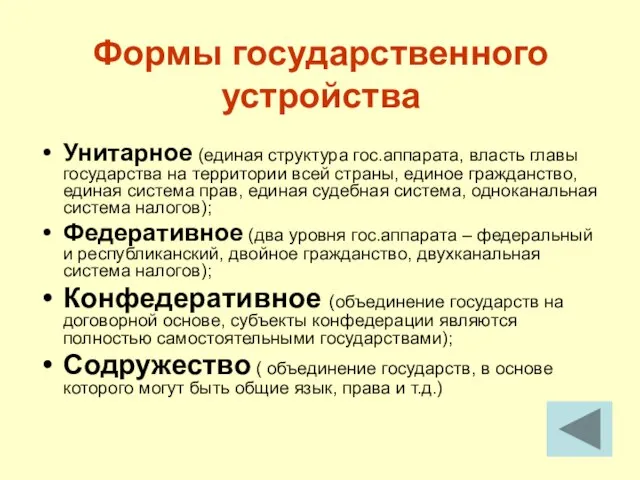 Формы государственного устройства

• Унитарное (единая структура гос.аппарата, власть главы государства на территории всей страны, единое гражданство, единая система прав, единая судебная система, одноканальная система налогов);

• Федеративное (два уровня гос.аппарата – федеральный и республиканский, двойное гражданство, двухканальная система налогов);

• Конфедеративное (объединение государств на договорной основе, субъекты конфедерации являются полностью самостоятельными государствами);

• Содружество ( объединение государств, в основе которого могут быть общие язык, права и т.д.)